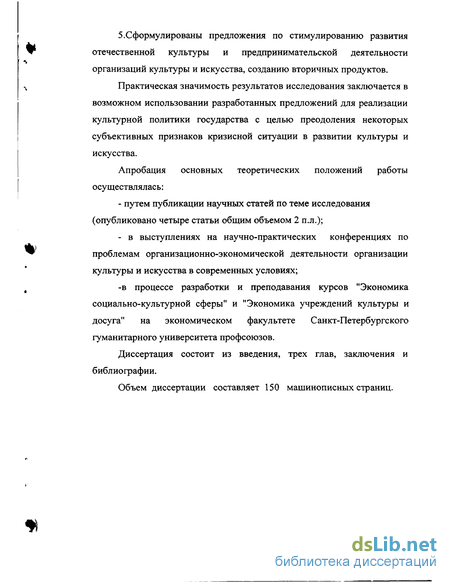 5.Сформулированы предложения по стимулированию развития отечественной культуры и предпринимательской деятельности организаций культуры и искусства, созданию вторичных продуктов.

Практическая значимость результатов исследования заключается в возможном использовании разработанных предложений для реализации культурной политики государства с целью преодоления некоторых субъективных признаков кризисной ситуации в развитии культуры и искусства.

Апробация основных теоретических положений работы осуществлялась:

- путем публикации научных статей по теме исследования (опубликовано четыре статьи общим объемом 2 п.л.);

- в выступлениях на научно-практических конференциях по проблемам организационно-экономической деятельности организации культуры и искусства в современных условиях;

-в процессе разработки и преподавания курсов "Экономика социально-культурной сферы" и "Экономика учреждений культуры и досуга" на экономическом факультете Санкт-Петербургского гуманитарного университета профсоюзов.

Диссертация состоит из введения, трех глав, заключения и библиографии.

Объем диссертации составляет 150 машинописных страниц.

dsLib.net
библиотека диссертаций